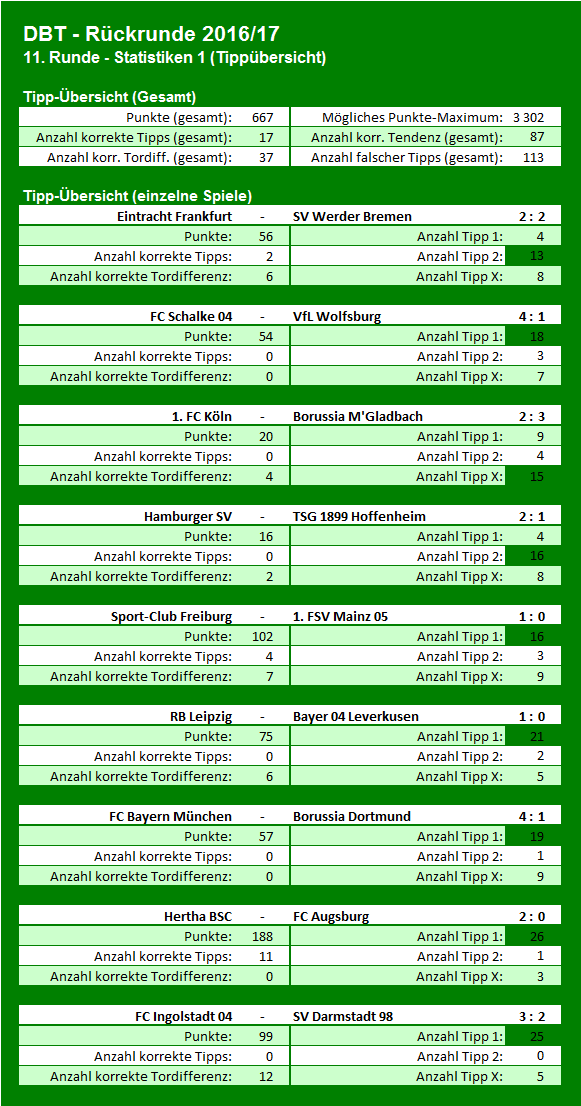 DBT - Rückrunde 2016/17
11. Runde - Statistiken 1 (Tippübersicht)

Tipp-Übersicht (Gesamt)

| Punkte (gesamt): | 667 | Mögliches Punkte-Maximum: | 3 302 |
|---|---|---|---|
| Anzahl korrekte Tipps (gesamt): | 17 | Anzahl korr. Tendenz (gesamt): | 87 |
| Anzahl korr. Tordiff. (gesamt): | 37 | Anzahl falscher Tipps (gesamt): | 113 |

Tipp-Übersicht (einzelne Spiele)

| Eintracht Frankfurt | - | SV Werder Bremen | 2 : 2 |
|---|---|---|---|
| Punkte: | 56 | Anzahl Tipp 1: | 4 |
| Anzahl korrekte Tipps: | 2 | Anzahl Tipp 2: | 13 |
| Anzahl korrekte Tordifferenz: | 6 | Anzahl Tipp X: | 8 |

| FC Schalke 04 | - | VfL Wolfsburg | 4 : 1 |
|---|---|---|---|
| Punkte: | 54 | Anzahl Tipp 1: | 18 |
| Anzahl korrekte Tipps: | 0 | Anzahl Tipp 2: | 3 |
| Anzahl korrekte Tordifferenz: | 0 | Anzahl Tipp X: | 7 |

| 1. FC Köln | - | Borussia M'Gladbach | 2 : 3 |
|---|---|---|---|
| Punkte: | 20 | Anzahl Tipp 1: | 9 |
| Anzahl korrekte Tipps: | 0 | Anzahl Tipp 2: | 4 |
| Anzahl korrekte Tordifferenz: | 4 | Anzahl Tipp X: | 15 |

| Hamburger SV | - | TSG 1899 Hoffenheim | 2 : 1 |
|---|---|---|---|
| Punkte: | 16 | Anzahl Tipp 1: | 4 |
| Anzahl korrekte Tipps: | 0 | Anzahl Tipp 2: | 16 |
| Anzahl korrekte Tordifferenz: | 2 | Anzahl Tipp X: | 8 |

| Sport-Club Freiburg | - | 1. FSV Mainz 05 | 1 : 0 |
|---|---|---|---|
| Punkte: | 102 | Anzahl Tipp 1: | 16 |
| Anzahl korrekte Tipps: | 4 | Anzahl Tipp 2: | 3 |
| Anzahl korrekte Tordifferenz: | 7 | Anzahl Tipp X: | 9 |

| RB Leipzig | - | Bayer 04 Leverkusen | 1 : 0 |
|---|---|---|---|
| Punkte: | 75 | Anzahl Tipp 1: | 21 |
| Anzahl korrekte Tipps: | 0 | Anzahl Tipp 2: | 2 |
| Anzahl korrekte Tordifferenz: | 6 | Anzahl Tipp X: | 5 |

| FC Bayern München | - | Borussia Dortmund | 4 : 1 |
|---|---|---|---|
| Punkte: | 57 | Anzahl Tipp 1: | 19 |
| Anzahl korrekte Tipps: | 0 | Anzahl Tipp 2: | 1 |
| Anzahl korrekte Tordifferenz: | 0 | Anzahl Tipp X: | 9 |

| Hertha BSC | - | FC Augsburg | 2 : 0 |
|---|---|---|---|
| Punkte: | 188 | Anzahl Tipp 1: | 26 |
| Anzahl korrekte Tipps: | 11 | Anzahl Tipp 2: | 1 |
| Anzahl korrekte Tordifferenz: | 0 | Anzahl Tipp X: | 3 |

| FC Ingolstadt 04 | - | SV Darmstadt 98 | 3 : 2 |
|---|---|---|---|
| Punkte: | 99 | Anzahl Tipp 1: | 25 |
| Anzahl korrekte Tipps: | 0 | Anzahl Tipp 2: | 0 |
| Anzahl korrekte Tordifferenz: | 12 | Anzahl Tipp X: | 5 |